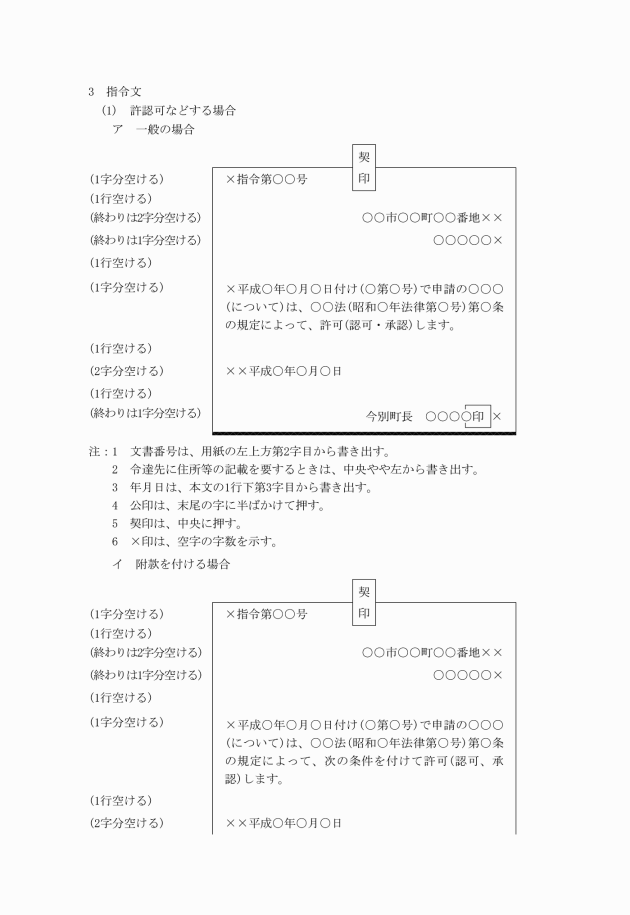 3　指令文

(1)　許認可などする場合

ア　一般の場合

契印

(1字分空ける)　×指令第○○号

(1行空ける)

(終わりは2字分空ける)　○○市○○町○○番地××

(終わりは1字分空ける)　○○○○○×

(1行空ける)

(1字分空ける)　×平成○年○月○日付け(○第○号)で申請の○○○(について)は、○○法(昭和○年法律第○号)第○条の規定によって、許可(認可・承認)します。

(1行空ける)

(2字分空ける)　××平成○年○月○日

(1行空ける)

(終わりは1字分空ける)　今別町長　○○○○印×

注：1　文書番号は、用紙の左上方第2字目から書き出す。

2　令達先に住所等の記載を要するときは、中央やや左から書き出す。

3　年月日は、本文の1行下第3字目から書き出す。

4　公印は、末尾の字に半ばかけて押す。

5　契印は、中央に押す。

6　×印は、空字の字数を示す。

イ　附款を付ける場合

契印

(1字分空ける)　×指令第○○号

(1行空ける)

(終わりは2字分空ける)　○○市○○町○○番地××

(終わりは1字分空ける)　○○○○○×

(1行空ける)

(1字分空ける)　×平成○年○月○日付け(○第○号)で申請の○○○(について)は、○○法(昭和○年法律第○号)第○条の規定によって、次の条件を付けて許可(認可、承認)します。

(1行空ける)

(2字分空ける)　××平成○年○月○日